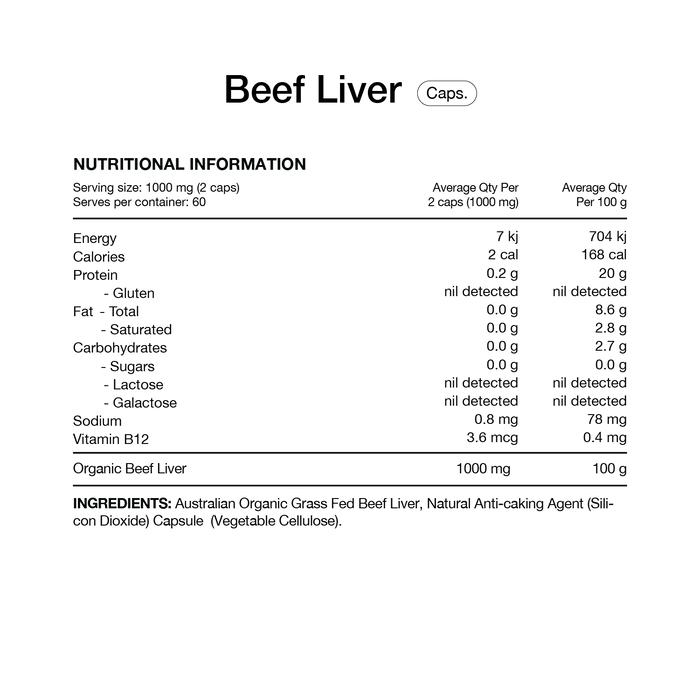 Beef Liver Caps.

NUTRITIONAL INFORMATION

| Serving size: 1000 mg (2 caps) Serves per container: 60 | Average Qty Per 2 caps (1000 mg) | Average Qty Per 100 g |
|---|---|---|
| Energy | 7 kj | 704 kj |
| Calories | 2 cal | 168 cal |
| Protein | 0.2 g | 20 g |
| - Gluten | nil detected | nil detected |
| Fat - Total | 0.0 g | 8.6 g |
| - Saturated | 0.0 g | 2.8 g |
| Carbohydrates | 0.0 g | 2.7 g |
| - Sugars | 0.0 g | 0.0 g |
| - Lactose | nil detected | nil detected |
| - Galactose | nil detected | nil detected |
| Sodium | 0.8 mg | 78 mg |
| Vitamin B12 | 3.6 mcg | 0.4 mg |
| Organic Beef Liver | 1000 mg | 100 g |

INGREDIENTS: Australian Organic Grass Fed Beef Liver, Natural Anti-caking Agent (Silicon Dioxide) Capsule (Vegetable Cellulose).